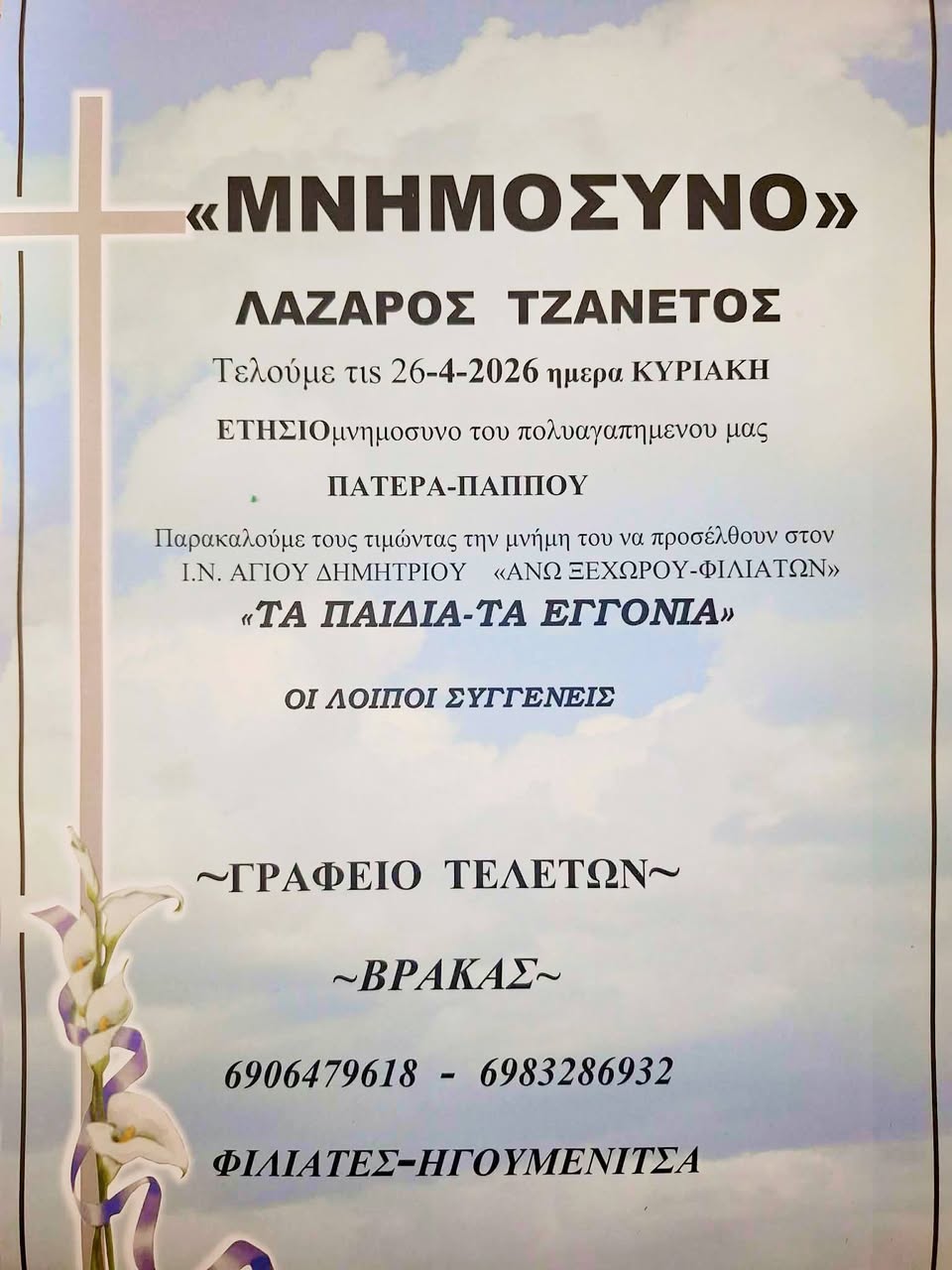 «ΜΝΗΜΟΣΥΝΟ»

ΛΑΖΑΡΟΣ ΤΖΑΝΕΤΟΣ

Τελούμε τις 26-4-2026 ημερα ΚΥΡΙΑΚΗ

ΕΤΗΣΙΟμνημοσυνο του πολυαγαπημενου μας

ΠΑΤΕΡΑ-ΠΑΠΠΟΥ

Παρακαλούμε τους τιμώντας την μνήμη του να προσέλθουν στον Ι.Ν. ΑΓΙΟΥ ΔΗΜΗΤΡΙΟΥ «ΑΝΩ ΞΕΧΩΡΟΥ-ΦΙΛΙΑΤΩΝ»

«ΤΑ ΠΑΙΔΙΑ-ΤΑ ΕΓΓΟΝΙΑ»

ΟΙ ΛΟΙΠΟΙ ΣΥΓΓΕΝΕΙΣ

~ΓΡΑΦΕΙΟ ΤΕΛΕΤΩΝ~

~ΒΡΑΚΑΣ~

6906479618 - 6983286932

ΦΙΛΙΑΤΕΣ-ΗΓΟΥΜΕΝΙΤΣΑ